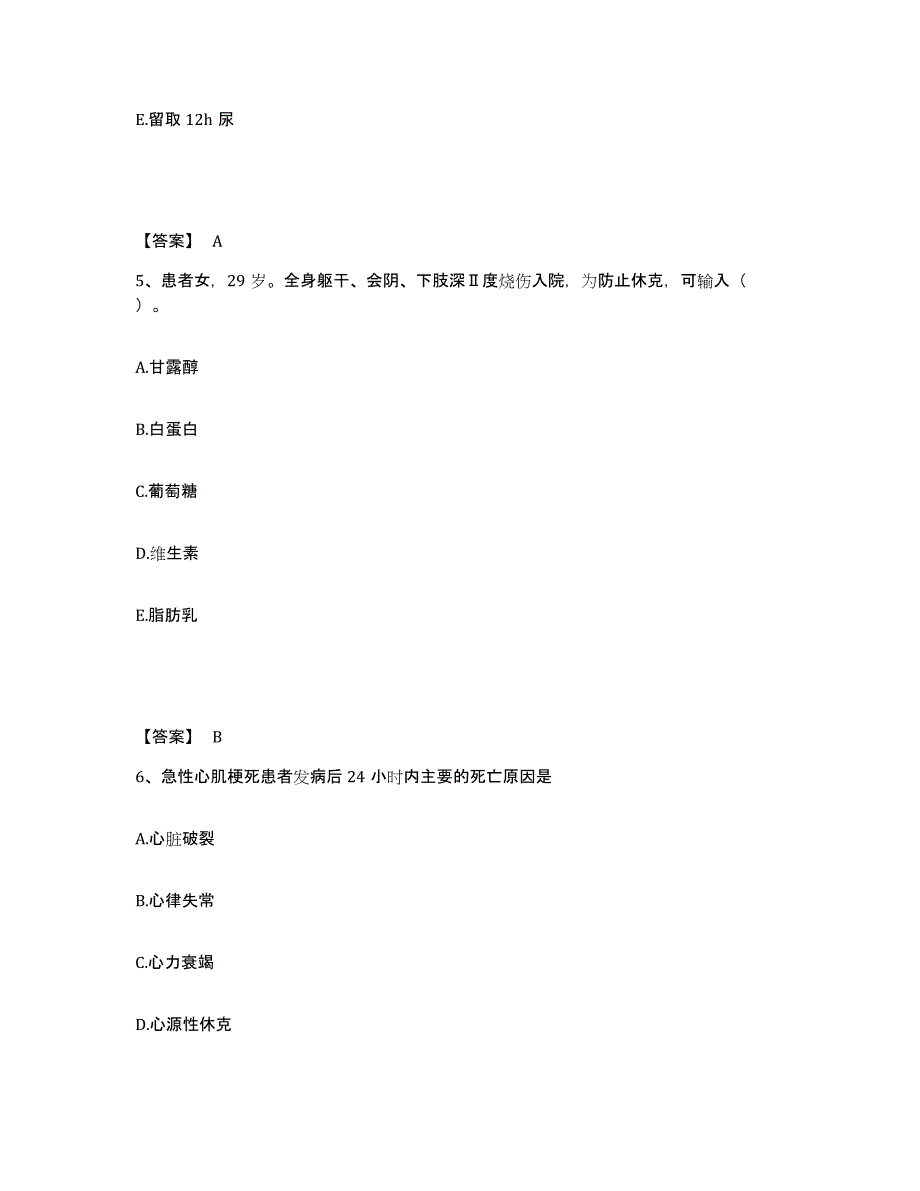 E.留取 12h 尿

【答案】 A

5、患者女，29 岁。全身躯干、会阴、下肢深Ⅱ度烧伤入院，为防止休克，可输入（ ）。

A.甘露醇

B.白蛋白

C.葡萄糖

D.维生素

E.脂肪乳

【答案】 B

6、急性心肌梗死患者发病后 24 小时内主要的死亡原因是

A.心脏破裂

B.心律失常

C.心力衰竭

D.心源性休克